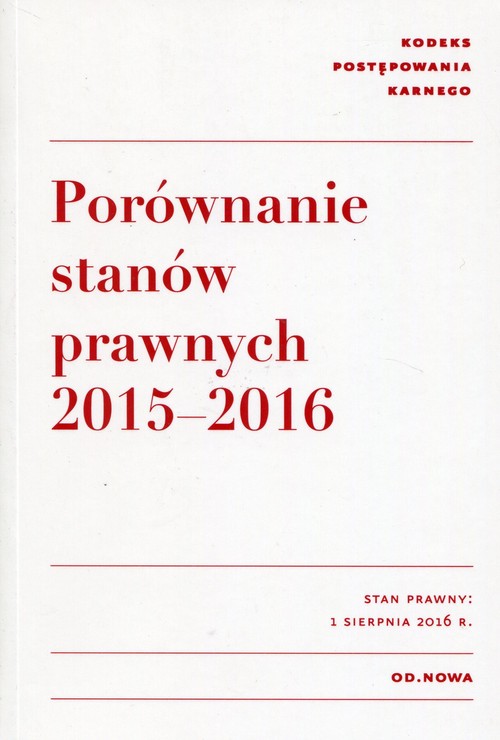 KODEKS
POSTĘPOWANIA
KARNEGO

Porównanie stanów prawnych 2015–2016

STAN PRAWNY:
1 SIERPNIA 2016 R.

OD.NOWA